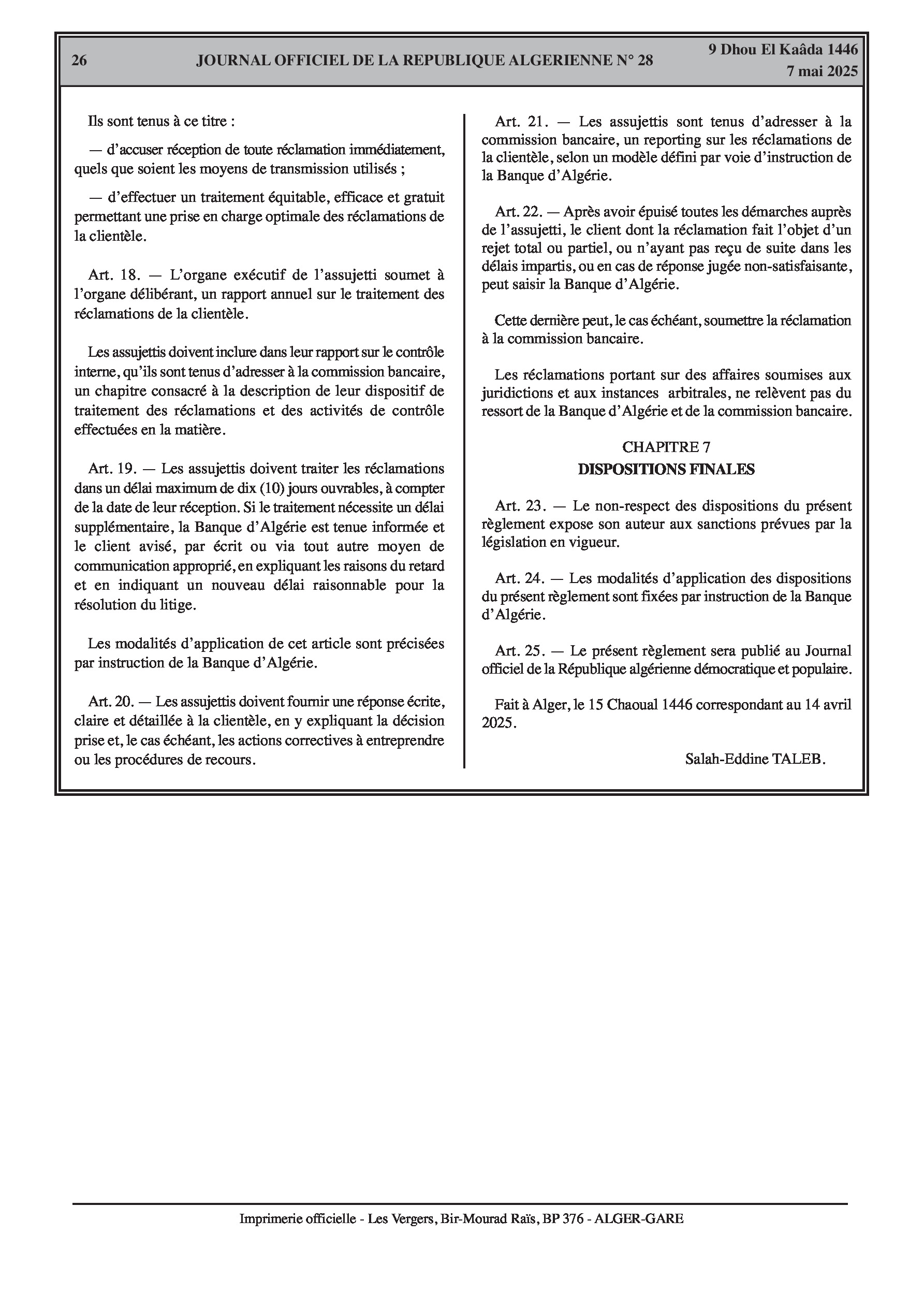 26 JOURNAL OFFICIEL DE LA REPUBLIQUE ALGERIENNE N° 28 9 Dhou El Kaâda 1446
7 mai 2025

Ils sont tenus à ce titre :

— d'accuser réception de toute réclamation immédiatement, quels que soient les moyens de transmission utilisés ;

— d'effectuer un traitement équitable, efficace et gratuit permettant une prise en charge optimale des réclamations de la clientèle.

Art. 18. — L'organe exécutif de l'assujetti soumet à l'organe délibérant, un rapport annuel sur le traitement des réclamations de la clientèle.

Les assujettis doivent inclure dans leur rapport sur le contrôle interne, qu'ils sont tenus d'adresser à la commission bancaire, un chapitre consacré à la description de leur dispositif de traitement des réclamations et des activités de contrôle effectuées en la matière.

Art. 19. — Les assujettis doivent traiter les réclamations dans un délai maximum de dix (10) jours ouvrables, à compter de la date de leur réception. Si le traitement nécessite un délai supplémentaire, la Banque d'Algérie est tenue informée et le client avisé, par écrit ou via tout autre moyen de communication approprié, en expliquant les raisons du retard et en indiquant un nouveau délai raisonnable pour la résolution du litige.

Les modalités d'application de cet article sont précisées par instruction de la Banque d'Algérie.

Art. 20. — Les assujettis doivent fournir une réponse écrite, claire et détaillée à la clientèle, en y expliquant la décision prise et, le cas échéant, les actions correctives à entreprendre ou les procédures de recours.

Art. 21. — Les assujettis sont tenus d'adresser à la commission bancaire, un reporting sur les réclamations de la clientèle, selon un modèle défini par voie d'instruction de la Banque d'Algérie.

Art. 22. — Après avoir épuisé toutes les démarches auprès de l'assujetti, le client dont la réclamation fait l'objet d'un rejet total ou partiel, ou n'ayant pas reçu de suite dans les délais impartis, ou en cas de réponse jugée non-satisfaisante, peut saisir la Banque d'Algérie.

Cette dernière peut, le cas échéant, soumettre la réclamation à la commission bancaire.

Les réclamations portant sur des affaires soumises aux juridictions et aux instances arbitrales, ne relèvent pas du ressort de la Banque d'Algérie et de la commission bancaire.

CHAPITRE 7
DISPOSITIONS FINALES

Art. 23. — Le non-respect des dispositions du présent règlement expose son auteur aux sanctions prévues par la législation en vigueur.

Art. 24. — Les modalités d'application des dispositions du présent règlement sont fixées par instruction de la Banque d'Algérie.

Art. 25. — Le présent règlement sera publié au Journal officiel de la République algérienne démocratique et populaire.

Fait à Alger, le 15 Chaoual 1446 correspondant au 14 avril 2025.

Salah-Eddine TALEB.

Imprimerie officielle - Les Vergers, Bir-Mourad Raïs, BP 376 - ALGER-GARE